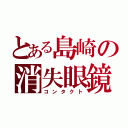 とある島崎の
消失眼鏡
コンタクト